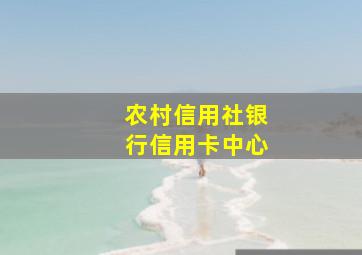 农村信用社银行信用卡中心